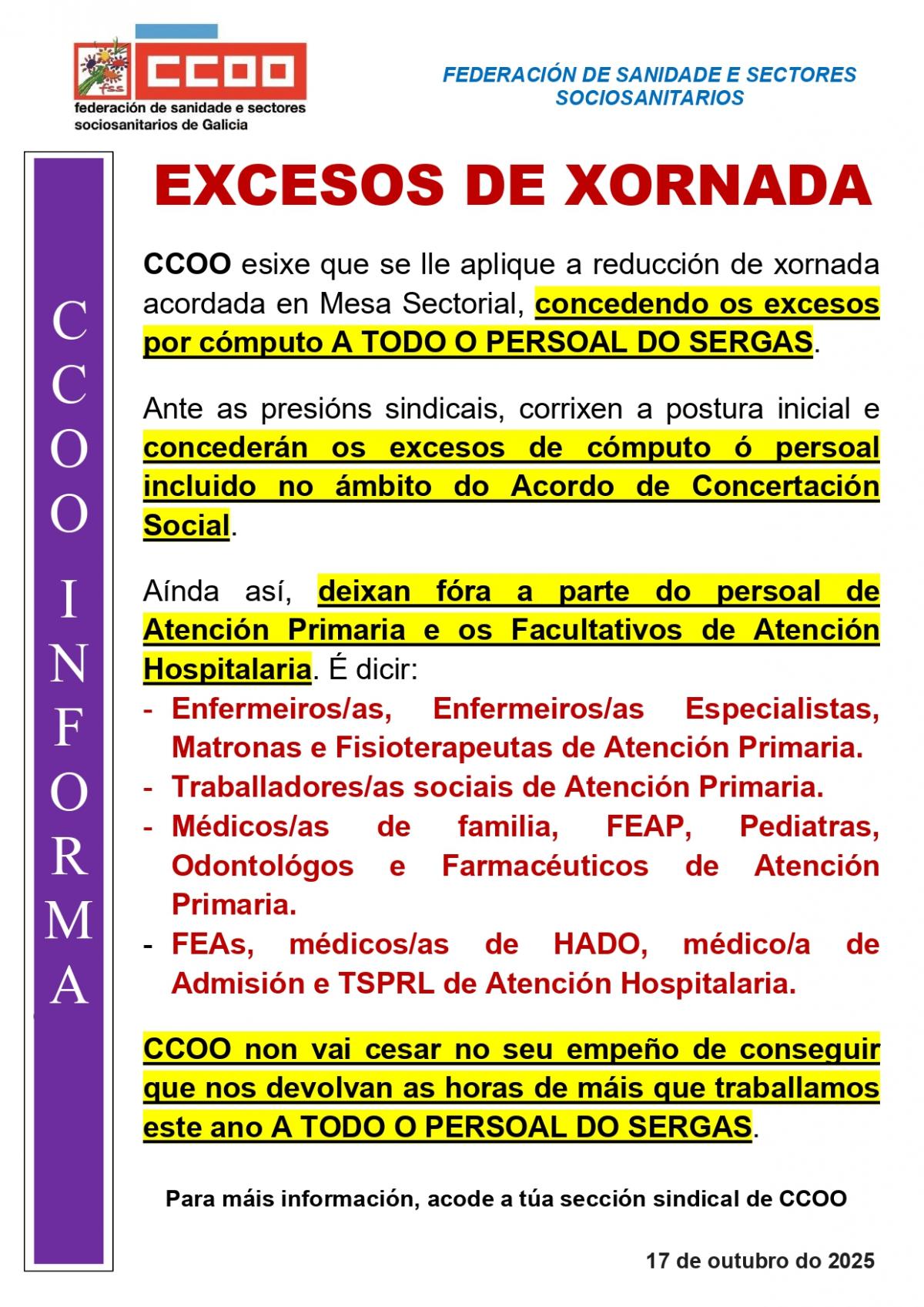 fss CCOO
federación de sanidade e sectores sociosanitarios de Galicia

FEDERACIÓN DE SANIDADE E SECTORES SOCIOSANITARIOS

CCOO INFORMA

EXCESOS DE XORNADA

CCOO esixe que se lle aplique a reducción de xornada acordada en Mesa Sectorial, concedendo os excesos por cómputo A TODO O PERSOAL DO SERGAS.

Ante as presións sindicais, corrixen a postura inicial e concederán os excesos de cómputo ó persoal incluido no ámbito do Acordo de Concertación Social.

Aínda así, deixan fóra a parte do persoal de Atención Primaria e os Facultativos de Atención Hospitalaria. É dicir:
- Enfermeiros/as, Enfermeiros/as Especialistas, Matronas e Fisioterapeutas de Atención Primaria.
- Traballadores/as sociais de Atención Primaria.
- Médicos/as de familia, FEAP, Pediatras, Odontológos e Farmacéuticos de Atención Primaria.
- FEAs, médicos/as de HADO, médico/a de Admisión e TSPRL de Atención Hospitalaria.

CCOO non vai cesar no seu empeño de conseguir que nos devolvan as horas de máis que traballamos este ano A TODO O PERSOAL DO SERGAS.

Para máis información, acode a túa sección sindical de CCOO

17 de outubro do 2025